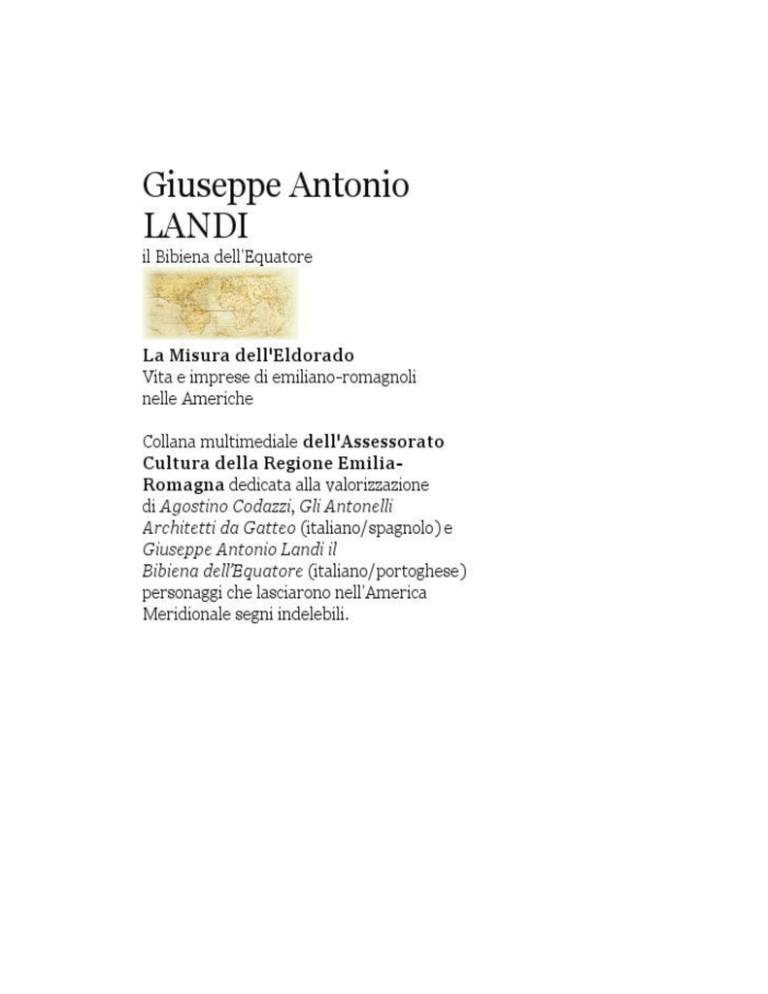 Giuseppe Antonio LANDI
il Bibiena dell'Equatore

La Misura dell'Eldorado
Vita e imprese di emiliano-romagnoli nelle Americhe

Collana multimediale dell'Assessorato Cultura della Regione Emilia-Romagna dedicata alla valorizzazione di Agostino Codazzi, Gli Antonelli Architetti da Gatteo (italiano/spagnolo) e Giuseppe Antonio Landi il Bibiena dell'Equatore (italiano/portoghese) personaggi che lasciarono nell'America Meridionale segni indelebili.